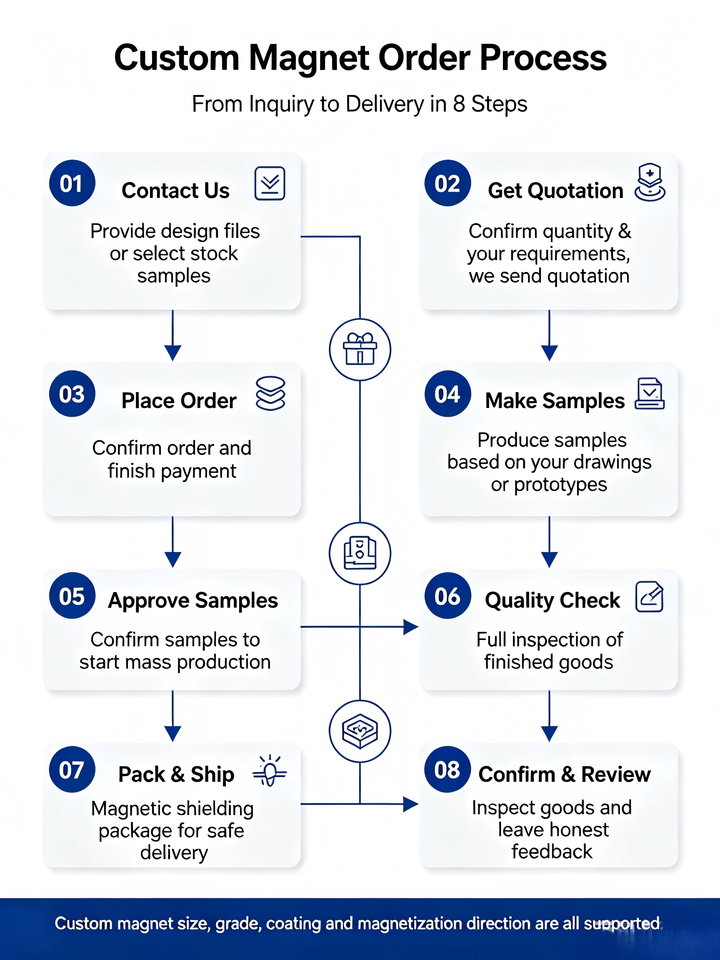 Custom Magnet Order Process

From Inquiry to Delivery in 8 Steps

01 Contact Us

Provide design files or select stock samples

02 Get Quotation

Confirm quantity & your requirements, we send quotation

03 Place Order

Confirm order and finish payment

04 Make Samples

Produce samples based on your drawings or prototypes

05 Approve Samples

Confirm samples to start mass production

06 Quality Check

Full inspection of finished goods

07 Pack & Ship

Magnetic shielding package for safe delivery

08 Confirm & Review

Inspect goods and leave honest feedback

Custom magnet size, grade, coating and magnetization direction are all supported